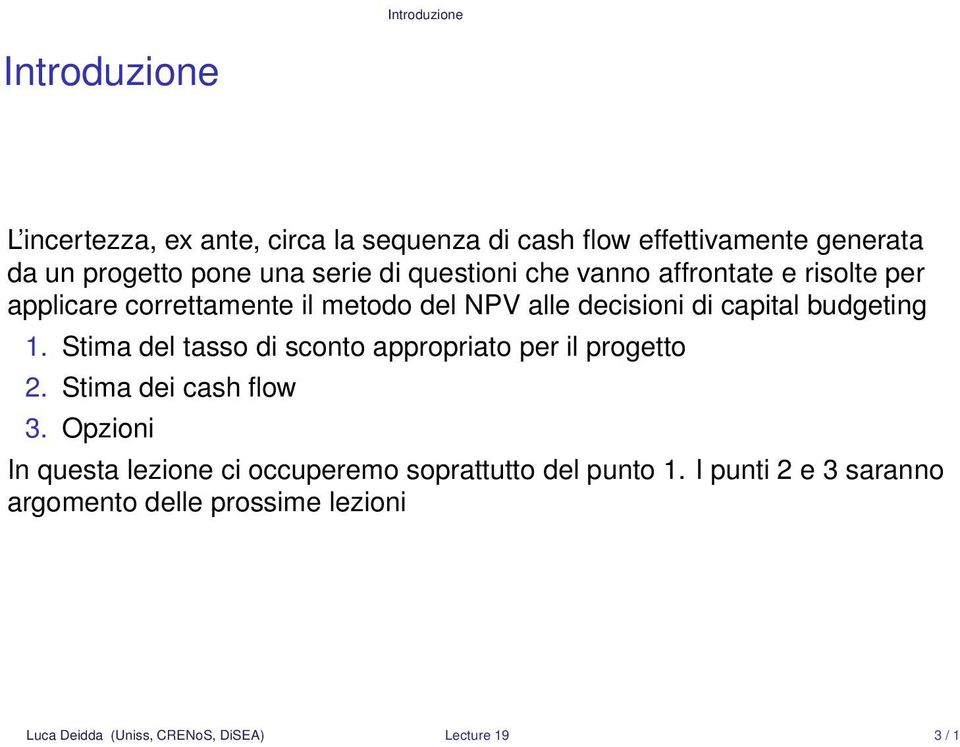 Introduzione

Introduzione

L'incertezza, ex ante, circa la sequenza di cash flow effettivamente generata da un progetto pone una serie di questioni che vanno affrontate e risolte per applicare correttamente il metodo del NPV alle decisioni di capital budgeting

1. Stima del tasso di sconto appropriato per il progetto
2. Stima dei cash flow
3. Opzioni

In questa lezione ci occuperemo soprattutto del punto 1. I punti 2 e 3 saranno argomento delle prossime lezioni

Luca Deidda (Uniss, CRENoS, DiSEA)　Lecture 19　3 / 1